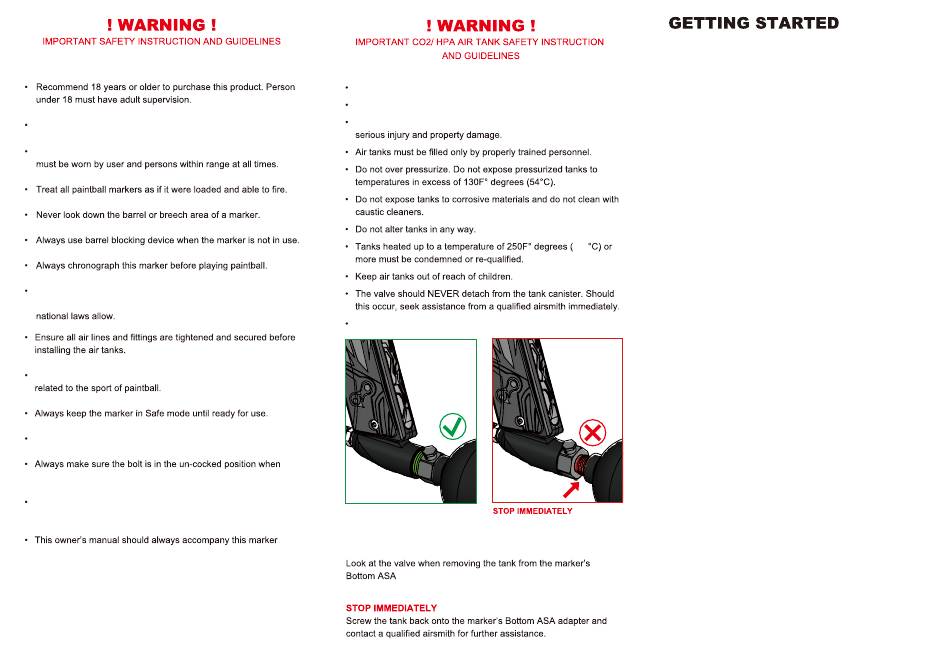 ! WARNING !
IMPORTANT SAFETY INSTRUCTION AND GUIDELINES

• Recommend 18 years or older to purchase this product. Person under 18 must have adult supervision.

•

• must be worn by user and persons within range at all times.

• Treat all paintball markers as if it were loaded and able to fire.

• Never look down the barrel or breech area of a marker.

• Always use barrel blocking device when the marker is not in use.

• Always chronograph this marker before playing paintball.

• national laws allow.

• Ensure all air lines and fittings are tightened and secured before installing the air tanks.

• related to the sport of paintball.

• Always keep the marker in Safe mode until ready for use.

•

• Always make sure the bolt is in the un-cocked position when

•

• This owner's manual should always accompany this marker

! WARNING !
IMPORTANT CO2/ HPA AIR TANK SAFETY INSTRUCTION AND GUIDELINES

•

•

• serious injury and property damage.

• Air tanks must be filled only by properly trained personnel.

• Do not over pressurize. Do not expose pressurized tanks to temperatures in excess of 130F° degrees (54°C).

• Do not expose tanks to corrosive materials and do not clean with caustic cleaners.

• Do not alter tanks in any way.

• Tanks heated up to a temperature of 250F° degrees ( °C) or more must be condemned or re-qualified.

• Keep air tanks out of reach of children.

• The valve should NEVER detach from the tank canister. Should this occur, seek assistance from a qualified airsmith immediately.

•

STOP IMMEDIATELY

Look at the valve when removing the tank from the marker's Bottom ASA

STOP IMMEDIATELY
Screw the tank back onto the marker's Bottom ASA adapter and contact a qualified airsmith for further assistance.

GETTING STARTED